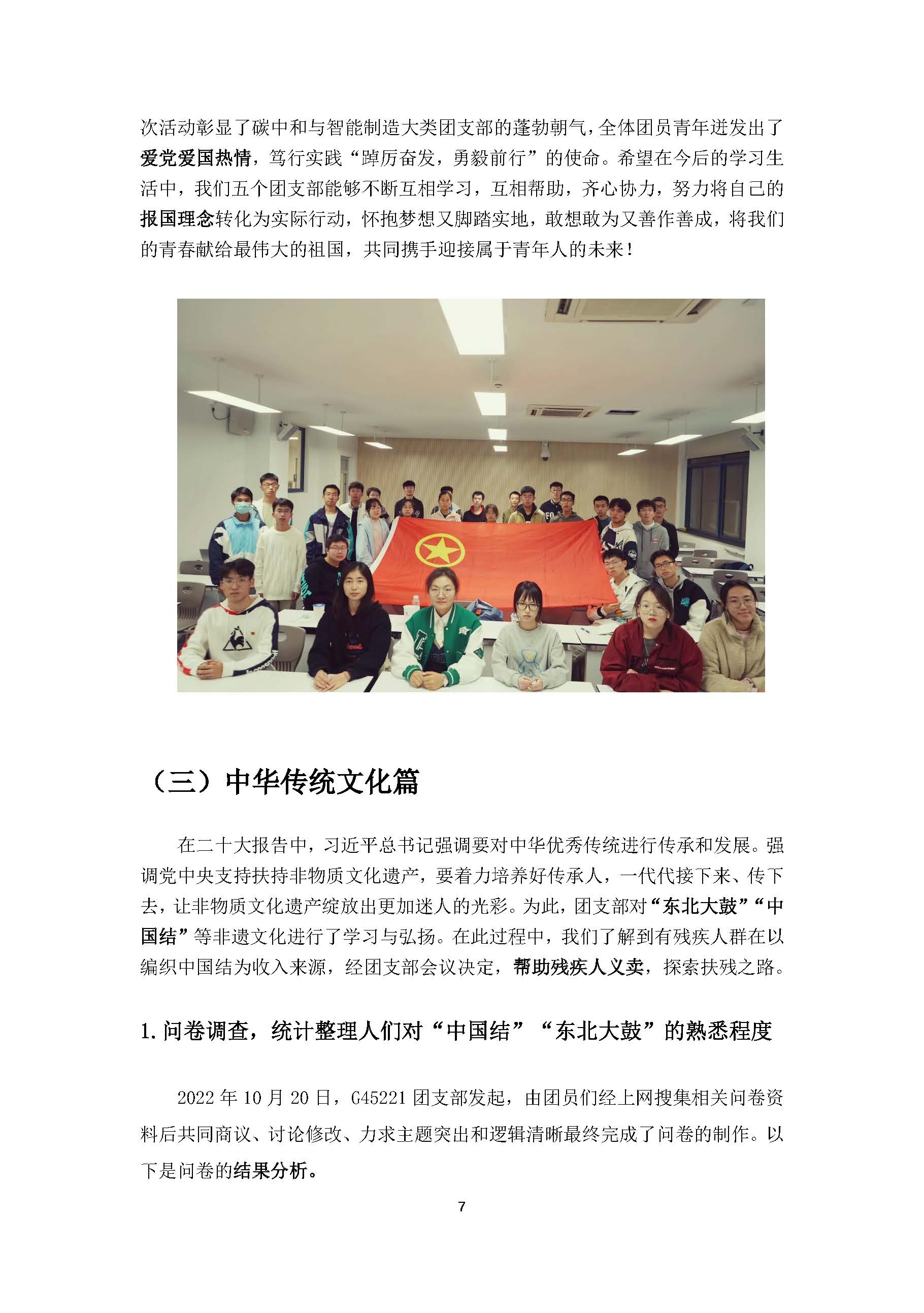 次活动彰显了碳中和与智能制造大类团支部的蓬勃朝气，全体团员青年迸发出了爱党爱国热情，笃行实践“踔厉奋发，勇毅前行”的使命。希望在今后的学习生活中，我们五个团支部能够不断互相学习，互相帮助，齐心协力，努力将自己的报国理念转化为实际行动，怀抱梦想又脚踏实地，敢想敢为又善作善成，将我们的青春献给最伟大的祖国，共同携手迎接属于青年人的未来！

（三）中华传统文化篇

在二十大报告中，习近平总书记强调要对中华优秀传统进行传承和发展。强调党中央支持扶持非物质文化遗产，要着力培养好传承人，一代代接下来、传下去，让非物质文化遗产绽放出更加迷人的光彩。为此，团支部对“东北大鼓”“中国结”等非遗文化进行了学习与弘扬。在此过程中，我们了解到有残疾人群在以编织中国结为收入来源，经团支部会议决定，帮助残疾人义卖，探索扶残之路。

1.问卷调查，统计整理人们对“中国结”“东北大鼓”的熟悉程度

2022年10月20日，G45221团支部发起，由团员们经上网搜集相关问卷资料后共同商议、讨论修改、力求主题突出和逻辑清晰最终完成了问卷的制作。以下是问卷的结果分析。

7